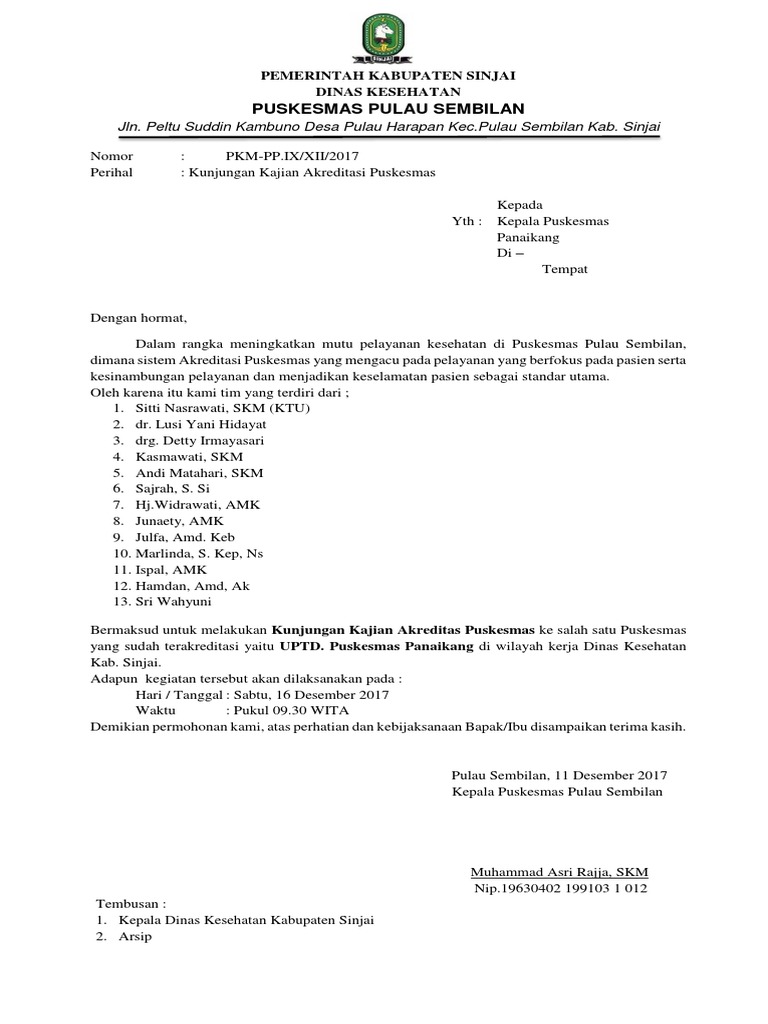 PEMERINTAH KABUPATEN SINJAI
DINAS KESEHATAN
PUSKESMAS PULAU SEMBILAN
Jln. Peltu Suddin Kambuno Desa Pulau Harapan Kec.Pulau Sembilan Kab. Sinjai

Nomor : PKM-PP.IX/XII/2017
Perihal : Kunjungan Kajian Akreditasi Puskesmas

Kepada
Yth : Kepala Puskesmas Panaikang
Di –
Tempat

Dengan hormat,

Dalam rangka meningkatkan mutu pelayanan kesehatan di Puskesmas Pulau Sembilan, dimana sistem Akreditasi Puskesmas yang mengacu pada pelayanan yang berfokus pada pasien serta kesinambungan pelayanan dan menjadikan keselamatan pasien sebagai standar utama.
Oleh karena itu kami tim yang terdiri dari ;
1. Sitti Nasrawati, SKM (KTU)
2. dr. Lusi Yani Hidayat
3. drg. Detty Irmayasari
4. Kasmawati, SKM
5. Andi Matahari, SKM
6. Sajrah, S. Si
7. Hj.Widrawati, AMK
8. Junaety, AMK
9. Julfa, Amd. Keb
10. Marlinda, S. Kep, Ns
11. Ispal, AMK
12. Hamdan, Amd, Ak
13. Sri Wahyuni

Bermaksud untuk melakukan Kunjungan Kajian Akreditas Puskesmas ke salah satu Puskesmas yang sudah terakreditasi yaitu UPTD. Puskesmas Panaikang di wilayah kerja Dinas Kesehatan Kab. Sinjai.
Adapun kegiatan tersebut akan dilaksanakan pada :
Hari / Tanggal : Sabtu, 16 Desember 2017
Waktu : Pukul 09.30 WITA
Demikian permohonan kami, atas perhatian dan kebijaksanaan Bapak/Ibu disampaikan terima kasih.

Pulau Sembilan, 11 Desember 2017
Kepala Puskesmas Pulau Sembilan

Muhammad Asri Rajja, SKM
Nip.19630402 199103 1 012

Tembusan :
1. Kepala Dinas Kesehatan Kabupaten Sinjai
2. Arsip